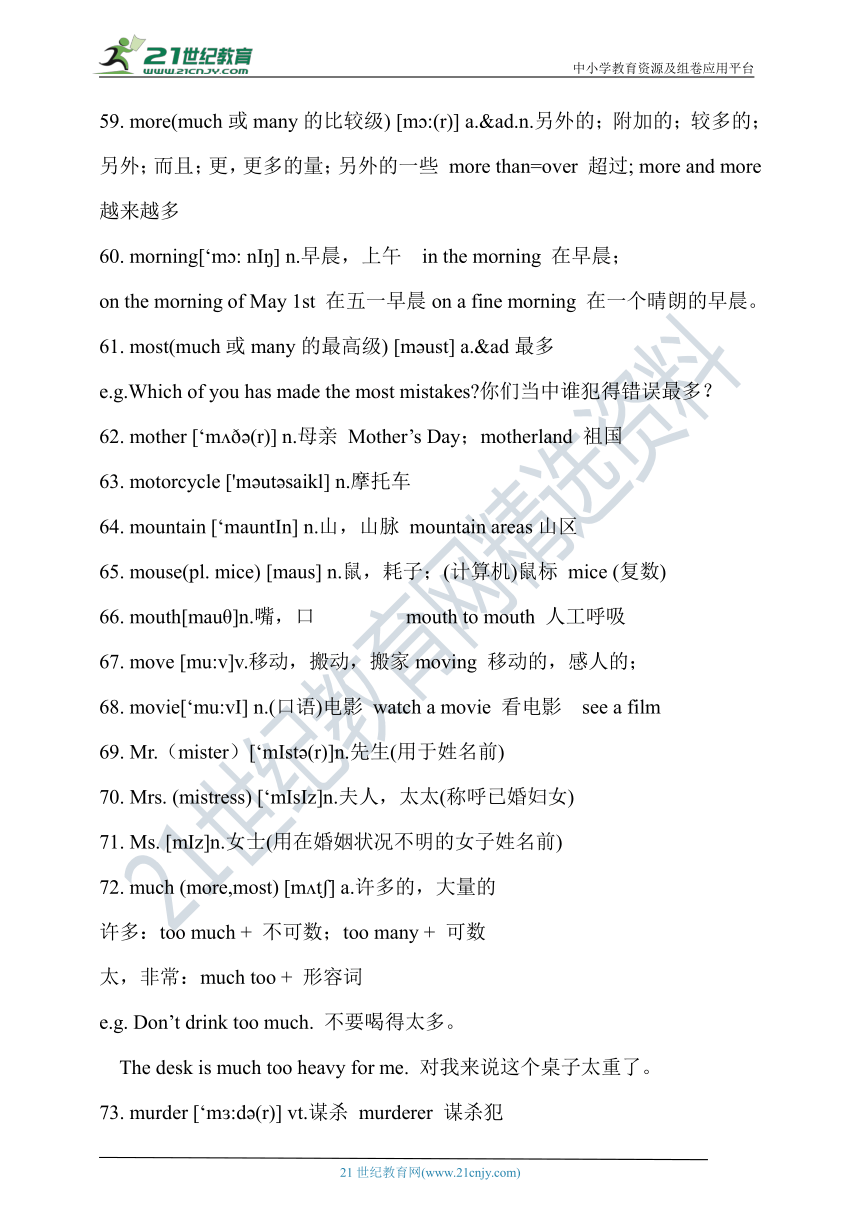 21世纪教育
www.21cnjy.com
中小学教育资源及组卷应用平台

59. more(much 或 many 的比较级) [mɔ:(r)] a.&ad.n.另外的；附加的；较多的；另外；而且；更，更多的量；另外的一些 more than=over 超过; more and more 越来越多

60. morning[‘mɔ: nIŋ] n.早晨，上午 in the morning 在早晨；

on the morning of May 1st 在五一早晨 on a fine morning 在一个晴朗的早晨。

61. most(much 或 many 的最高级) [məust] a.&ad 最多

e.g.Which of you has made the most mistakes?你们当中谁犯得错误最多？

62. mother [‘mʌðə(r)] n.母亲 Mother’s Day；motherland 祖国

63. motorcycle ['məutəsaikl] n.摩托车

64. mountain [‘mauntIn] n.山，山脉 mountain areas 山区

65. mouse(pl. mice) [maus] n.鼠，耗子；(计算机)鼠标 mice (复数)

66. mouth[mauθ]n.嘴，口 mouth to mouth 人工呼吸

67. move [mu:v]v.移动，搬动，搬家 moving 移动的，感人的；

68. movie[‘mu:vI] n.(口语)电影 watch a movie 看电影 see a film

69. Mr.（mister）[‘mIstə(r)]n.先生(用于姓名前)

70. Mrs. (mistress) [‘mIsIz]n.夫人，太太(称呼已婚妇女)

71. Ms. [mIz]n.女士(用在婚姻状况不明的女子姓名前)

72. much (more,most) [mʌtʃ] a.许多的，大量的

许多：too much + 不可数；too many + 可数

太，非常：much too + 形容词

e.g. Don’t drink too much. 不要喝得太多。

The desk is much too heavy for me. 对我来说这个桌子太重了。

73. murder [‘mɜ:də(r)] vt.谋杀 murderer 谋杀犯

21世纪教育网精选资料

21 世纪教育网(www.21cnjy.com)